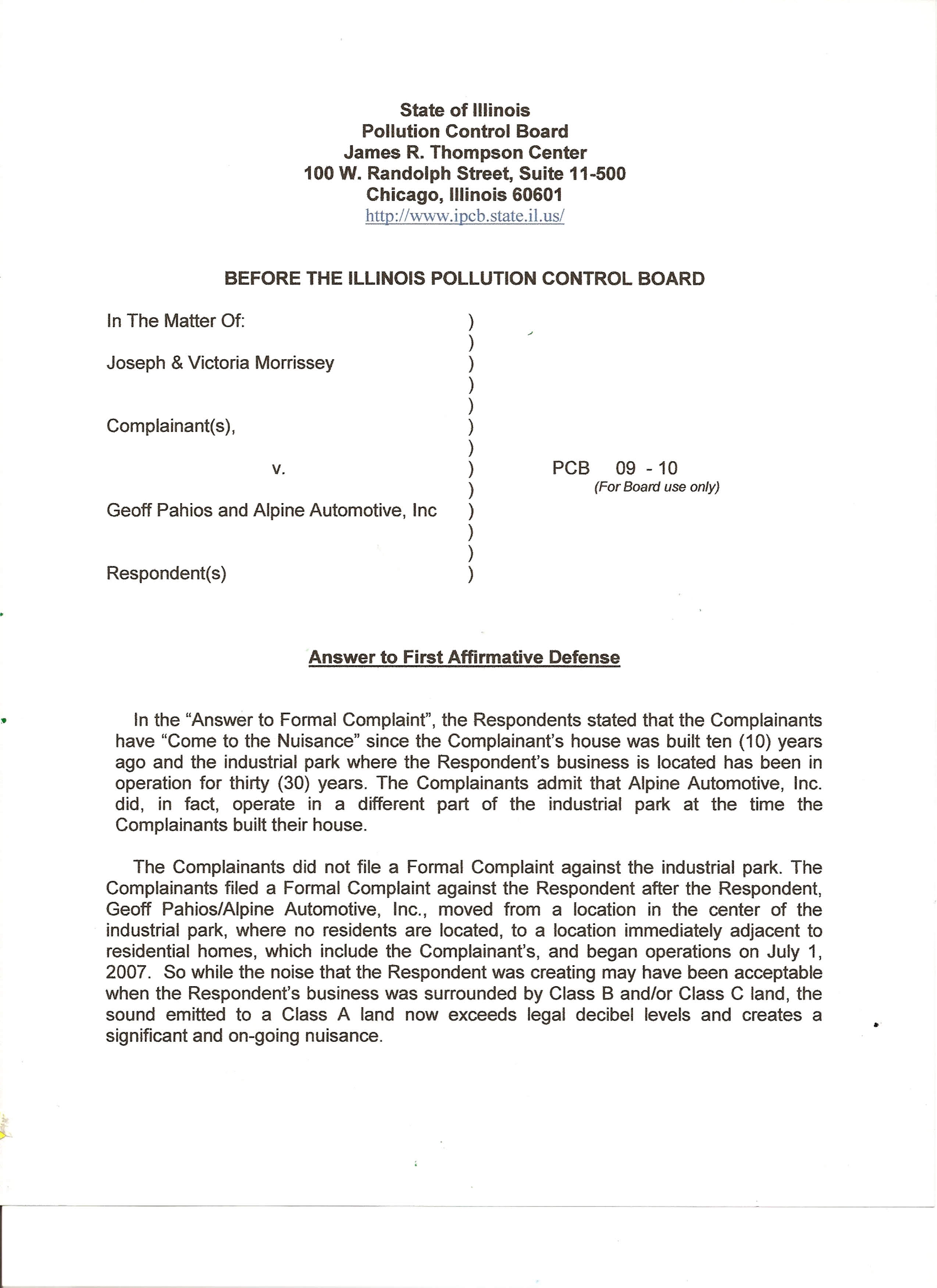 State of Illinois
Pollution Control Board
James R. Thompson Center
100 W. Randolph Street, Suite 11-500
Chicago, Illinois 60601
http://www.ipcb.state.il.us/

BEFORE THE ILLINOIS POLLUTION CONTROL BOARD

In The Matter Of: )
)
Joseph & Victoria Morrissey )
)
)
Complainant(s), )
)
v. ) PCB 09 - 10
) (For Board use only)
Geoff Pahios and Alpine Automotive, Inc )
)
)
Respondent(s) )

Answer to First Affirmative Defense

In the "Answer to Formal Complaint", the Respondents stated that the Complainants have "Come to the Nuisance" since the Complainant's house was built ten (10) years ago and the industrial park where the Respondent's business is located has been in operation for thirty (30) years. The Complainants admit that Alpine Automotive, Inc. did, in fact, operate in a different part of the industrial park at the time the Complainants built their house.

The Complainants did not file a Formal Complaint against the industrial park. The Complainants filed a Formal Complaint against the Respondent after the Respondent, Geoff Pahios/Alpine Automotive, Inc., moved from a location in the center of the industrial park, where no residents are located, to a location immediately adjacent to residential homes, which include the Complainant's, and began operations on July 1, 2007. So while the noise that the Respondent was creating may have been acceptable when the Respondent's business was surrounded by Class B and/or Class C land, the sound emitted to a Class A land now exceeds legal decibel levels and creates a significant and on-going nuisance.